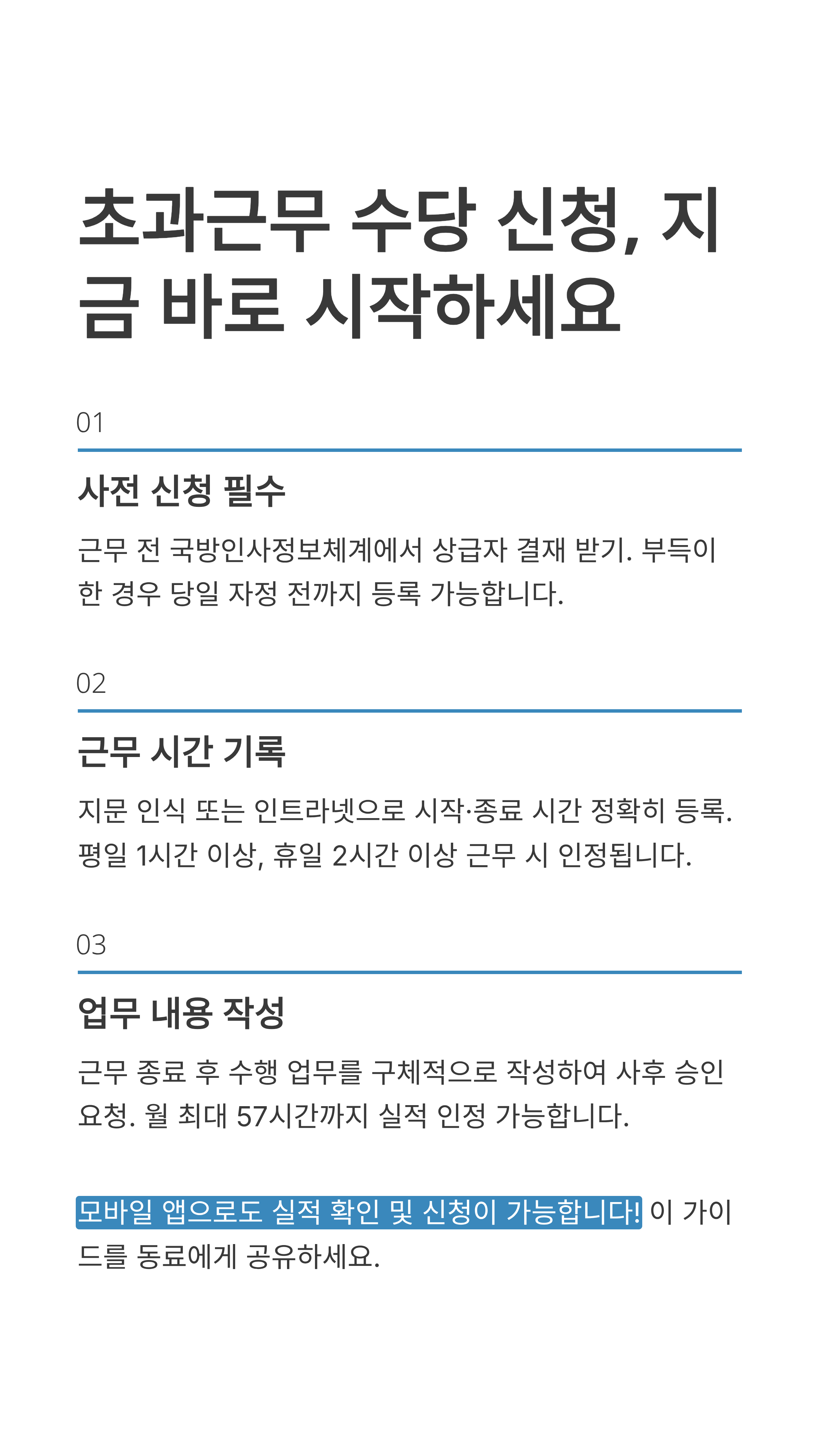 초과근무 수당 신청, 지금 바로 시작하세요

01

사전 신청 필수

근무 전 국방인사정보체계에서 상급자 결재 받기. 부득이한 경우 당일 자정 전까지 등록 가능합니다.

02

근무 시간 기록

지문 인식 또는 인트라넷으로 시작·종료 시간 정확히 등록. 평일 1시간 이상, 휴일 2시간 이상 근무 시 인정됩니다.

03

업무 내용 작성

근무 종료 후 수행 업무를 구체적으로 작성하여 사후 승인 요청. 월 최대 57시간까지 실적 인정 가능합니다.

모바일 앱으로도 실적 확인 및 신청이 가능합니다! 이 가이드를 동료에게 공유하세요.